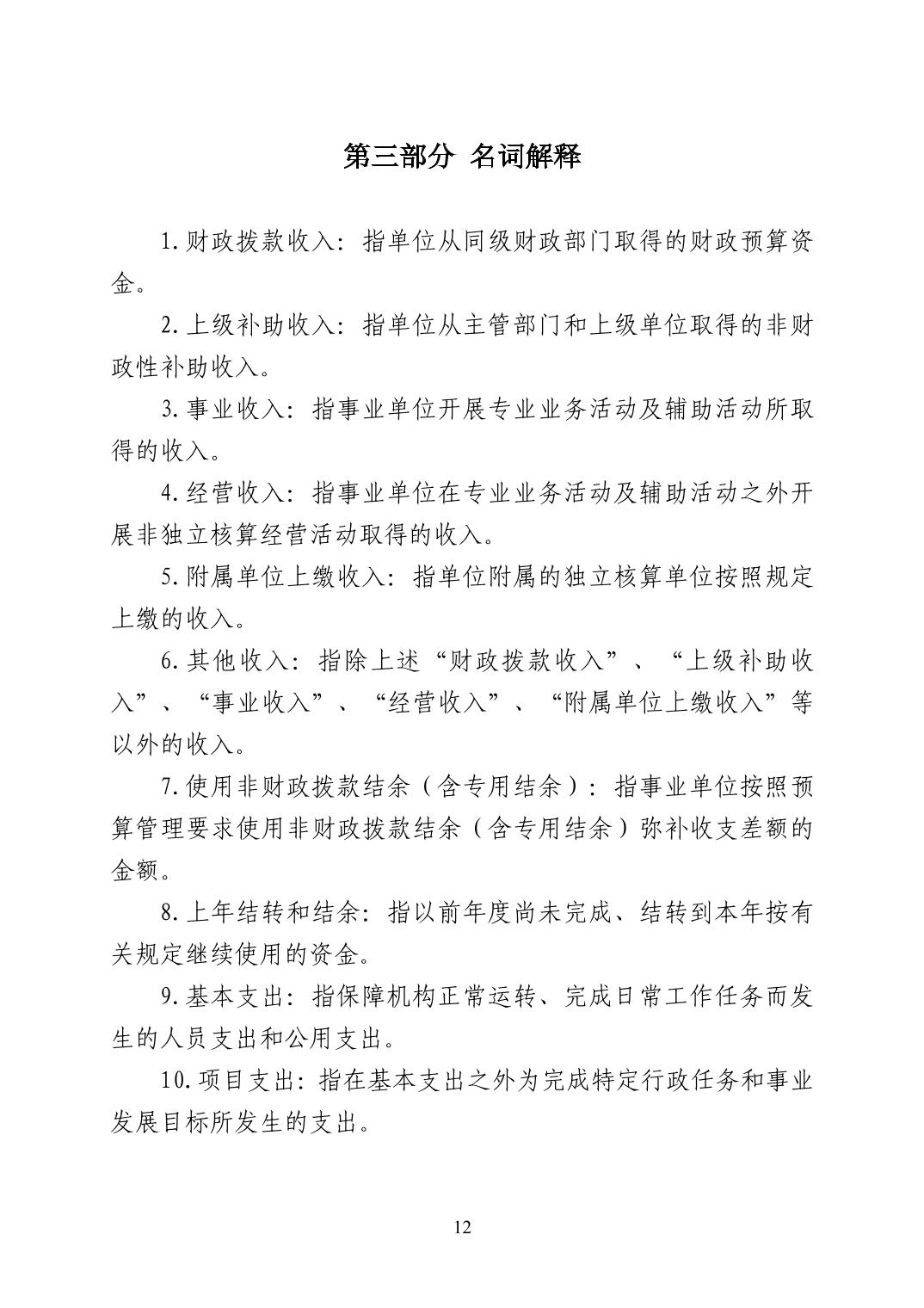 第三部分 名词解释

1.财政拨款收入：指单位从同级财政部门取得的财政预算资金。

2.上级补助收入：指单位从主管部门和上级单位取得的非财政性补助收入。

3.事业收入：指事业单位开展专业业务活动及辅助活动所取得的收入。

4.经营收入：指事业单位在专业业务活动及辅助活动之外开展非独立核算经营活动取得的收入。

5.附属单位上缴收入：指单位附属的独立核算单位按照规定上缴的收入。

6.其他收入：指除上述“财政拨款收入”、“上级补助收入”、“事业收入”、“经营收入”、“附属单位上缴收入”等以外的收入。

7.使用非财政拨款结余（含专用结余）：指事业单位按照预算管理要求使用非财政拨款结余（含专用结余）弥补收支差额的金额。

8.上年结转和结余：指以前年度尚未完成、结转到本年按有关规定继续使用的资金。

9.基本支出：指保障机构正常运转、完成日常工作任务而发生的人员支出和公用支出。

10.项目支出：指在基本支出之外为完成特定行政任务和事业发展目标所发生的支出。

12